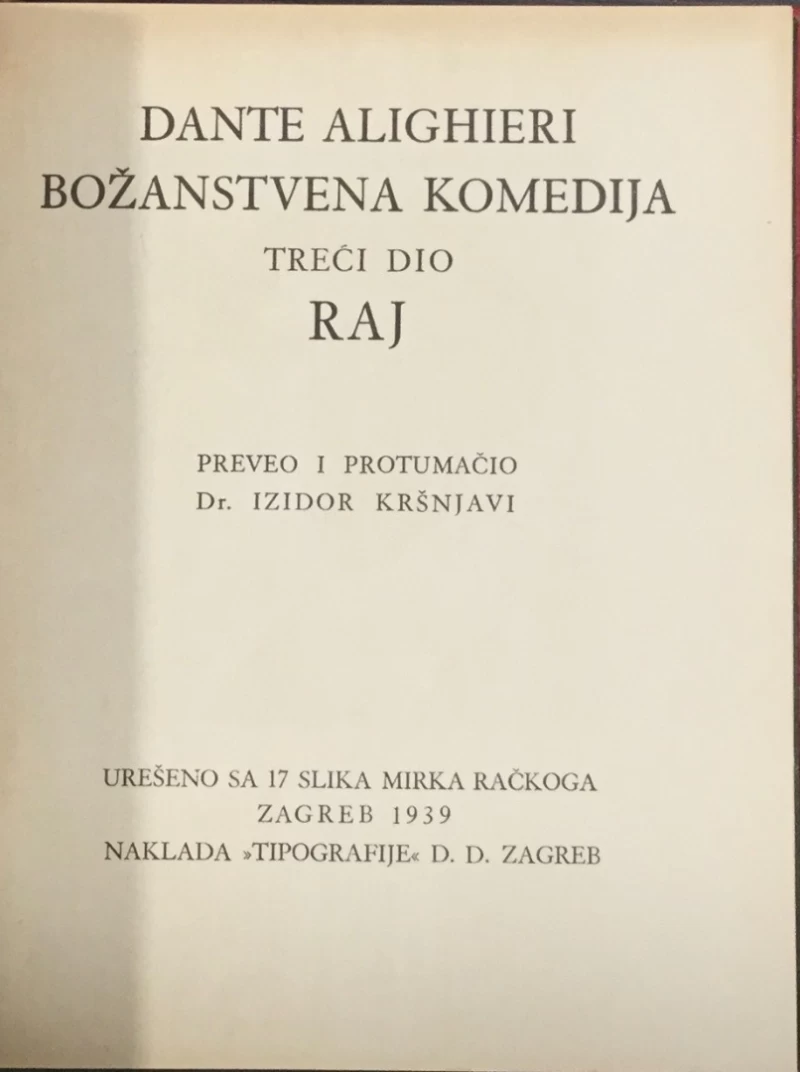 DANTE ALIGHIERI
BOŽANSTVENA KOMEDIJA
TREĆI DIO
RAJ

PREVEO I PROTUMAČIO
Dr. IZIDOR KRŠNJAVI

UREŠENO SA 17 SLIKA MIRKA RAČKOGA
ZAGREB 1939
NAKLADA »TIPOGRAFIJE« D. D. ZAGREB